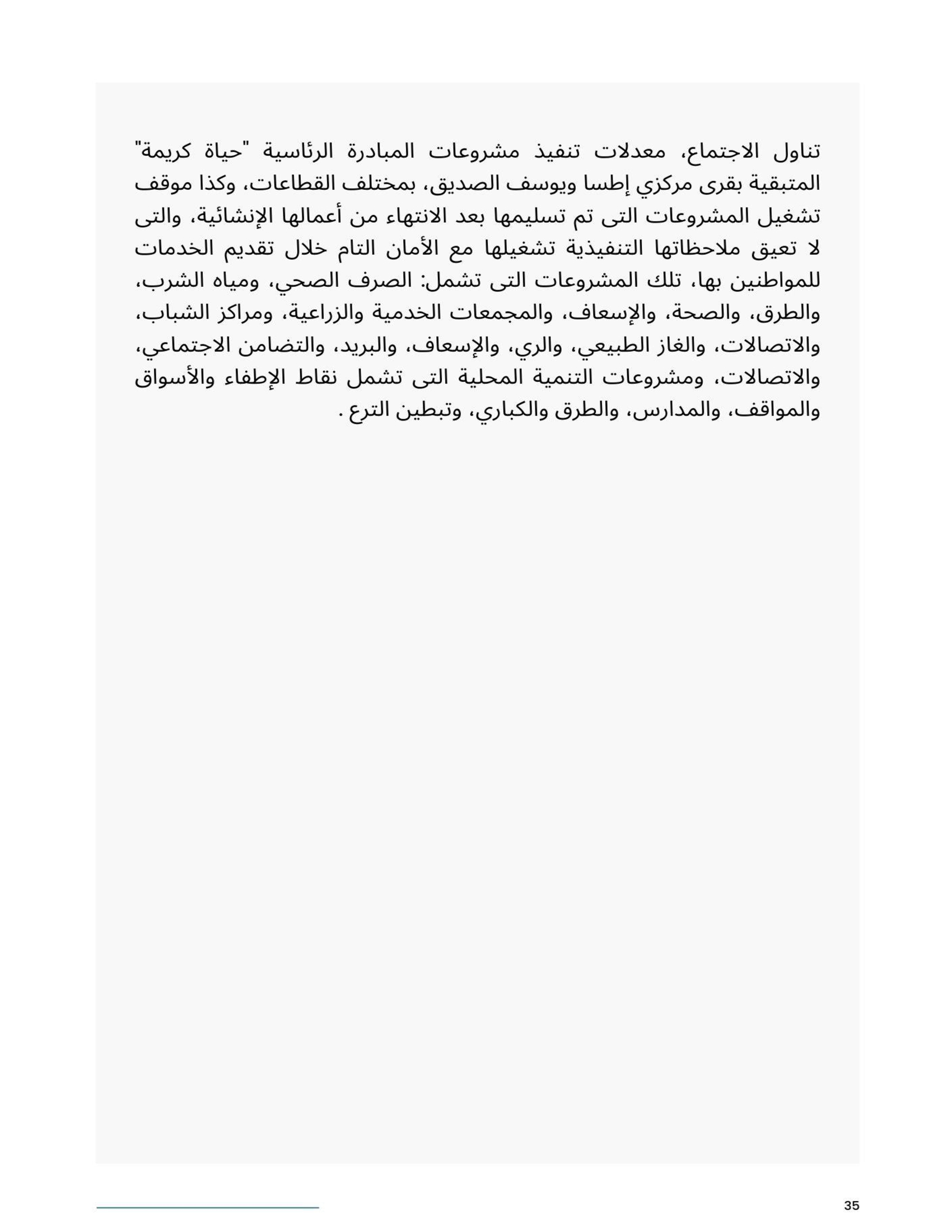 تناول الاجتماع، معدلات تنفيذ مشروعات المبادرة الرئاسية "حياة كريمة" المتبقية بقرى مركزي إطسا ويوسف الصديق، بمختلف القطاعات، وكذا موقف تشغيل المشروعات التى تم تسليمها بعد الانتهاء من أعمالها الإنشائية، والتى لا تعيق ملاحظاتها التنفيذية تشغيلها مع الأمان التام خلال تقديم الخدمات للمواطنين بها، تلك المشروعات التى تشمل: الصرف الصحي، ومياه الشرب، والطرق، والصحة، والإسعاف، والمجمعات الخدمية والزراعية، ومراكز الشباب، والاتصالات، والغاز الطبيعي، والري، والإسعاف، والبريد، والتضامن الاجتماعي، والاتصالات، ومشروعات التنمية المحلية التى تشمل نقاط الإطفاء والأسواق والمواقف، والمدارس، والطرق والكباري، وتبطين الترع .

35